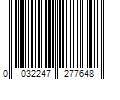 0 032247 277648